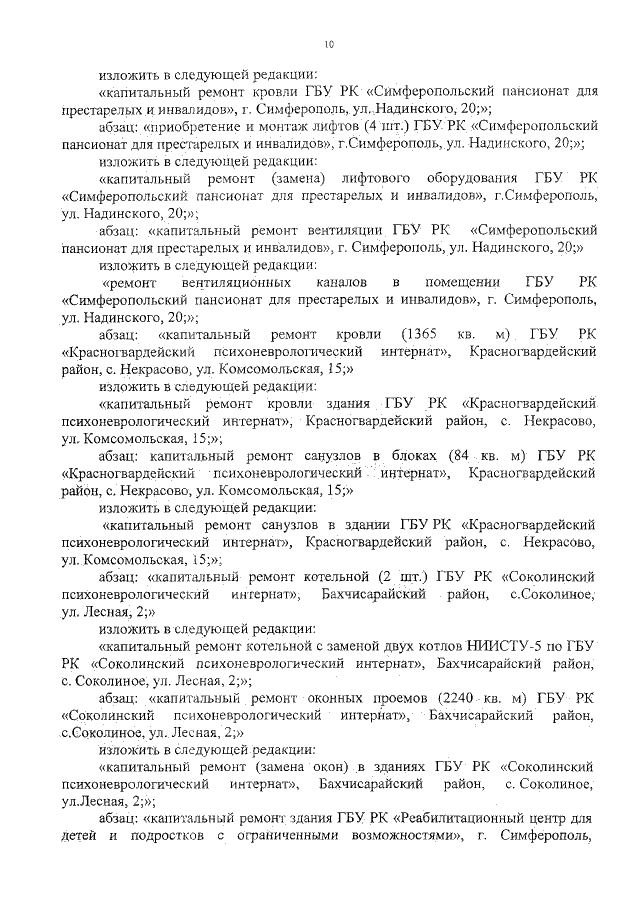 10

изложить в следующей редакции:

«капитальный ремонт кровли ГБУ РК «Симферопольский пансионат для престарелых и инвалидов», г. Симферополь, ул. Надинского, 20;»;

абзац: «приобретение и монтаж лифтов (4 шт.) ГБУ РК «Симферопольский пансионат для престарелых и инвалидов», г.Симферополь, ул. Надинского, 20;»;

изложить в следующей редакции:

«капитальный ремонт (замена) лифтового оборудования ГБУ РК «Симферопольский пансионат для престарелых и инвалидов», г.Симферополь, ул. Надинского, 20;»;

абзац: «капитальный ремонт вентиляции ГБУ РК «Симферопольский пансионат для престарелых и инвалидов», г. Симферополь, ул. Надинского, 20;»

изложить в следующей редакции:

«ремонт вентиляционных каналов в помещении ГБУ РК «Симферопольский пансионат для престарелых и инвалидов», г. Симферополь, ул. Надинского, 20;»;

абзац: «капитальный ремонт кровли (1365 кв. м) ГБУ РК «Красногвардейский психоневрологический интернат», Красногвардейский район, с. Некрасово, ул. Комсомольская, 15;»

изложить в следующей редакции:

«капитальный ремонт кровли здания ГБУ РК «Красногвардейский психоневрологический интернат», Красногвардейский район, с. Некрасово, ул. Комсомольская, 15;»;

абзац: капитальный ремонт санузлов в блоках (84 кв. м) ГБУ РК «Красногвардейский психоневрологический интернат», Красногвардейский район, с. Некрасово, ул. Комсомольская, 15;»

изложить в следующей редакции:

«капитальный ремонт санузлов в здании ГБУ РК «Красногвардейский психоневрологический интернат», Красногвардейский район, с. Некрасово, ул. Комсомольская, 15;»;

абзац: «капитальный ремонт котельной (2 шт.) ГБУ РК «Соколинский психоневрологический интернат», Бахчисарайский район, с.Соколиное, ул. Лесная, 2;»

изложить в следующей редакции:

«капитальный ремонт котельной с заменой двух котлов НИИСТУ-5 по ГБУ РК «Соколинский психоневрологический интернат», Бахчисарайский район, с. Соколиное, ул. Лесная, 2;»;

абзац: «капитальный ремонт оконных проемов (2240 кв. м) ГБУ РК «Соколинский психоневрологический интернат», Бахчисарайский район, с.Соколиное, ул. Лесная, 2;»

изложить в следующей редакции:

«капитальный ремонт (замена окон) в зданиях ГБУ РК «Соколинский психоневрологический интернат», Бахчисарайский район, с. Соколиное, ул.Лесная, 2;»;

абзац: «капитальный ремонт здания ГБУ РК «Реабилитационный центр для детей и подростков с ограниченными возможностями», г. Симферополь,